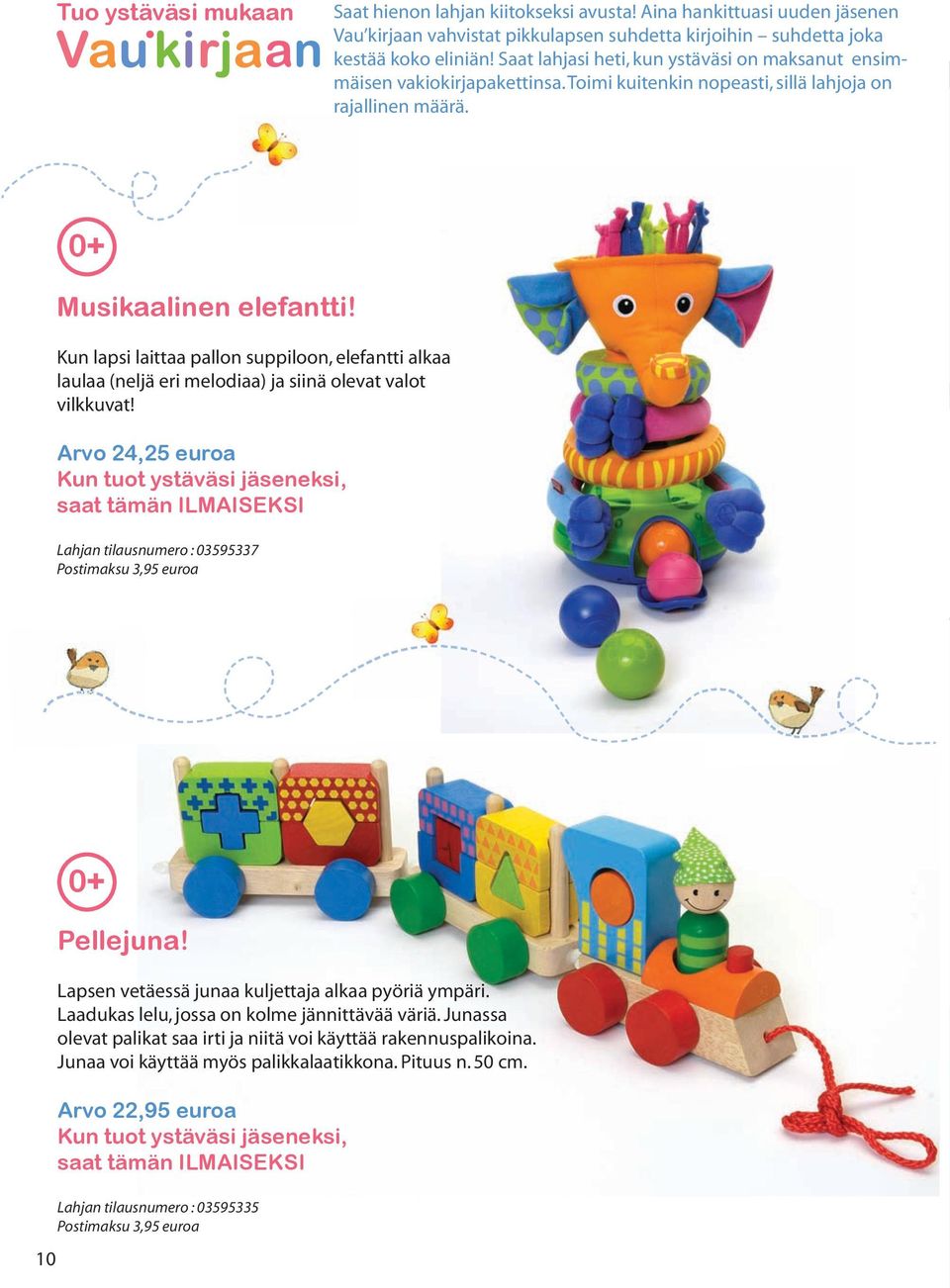 Tuo ystäväsi mukaan
Vau'kirjaan

Saat hienon lahjan kiitokseksi avusta! Aina hankittuasi uuden jäsenen Vau'kirjaan vahvistat pikkulapsen suhdetta kirjoihin – suhdetta joka kestää koko eliniän! Saat lahjasi heti, kun ystäväsi on maksanut ensimmäisen vakiokirjapakettinsa. Toimi kuitenkin nopeasti, sillä lahjoja on rajallinen määrä.

0+

Musikaalinen elefantti!

Kun lapsi laittaa pallon suppiloon, elefantti alkaa laulaa (neljä eri melodiaa) ja siinä olevat valot vilkkuvat!

Arvo 24,25 euroa
Kun tuot ystäväsi jäseneksi, saat tämän ILMAISEKSI

Lahjan tilausnumero : 03595337
Postimaksu 3,95 euroa

0+

Pellejuna!

Lapsen vetäessä junaa kuljettaja alkaa pyöriä ympäri. Laadukas lelu, jossa on kolme jännittävää väriä. Junassa olevat palikat saa irti ja niitä voi käyttää rakennuspalikoina. Junaa voi käyttää myös palikkalaatikkona. Pituus n. 50 cm.

Arvo 22,95 euroa
Kun tuot ystäväsi jäseneksi, saat tämän ILMAISEKSI

Lahjan tilausnumero : 03595335
Postimaksu 3,95 euroa

10